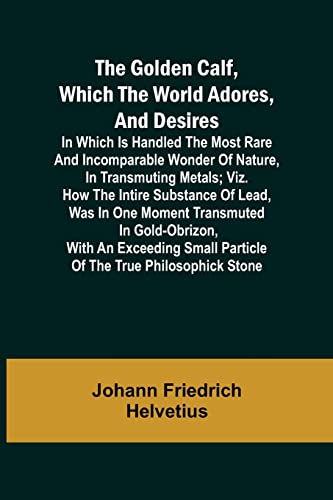 The Golden Calf, Which The World Adores, And Desires

In Which Is Handled The Most Rare And Incomparable Wonder Of Nature, In Transmuting Metals; Viz. How The Intire Substance Of Lead, Was In One Moment Transmuted In Gold-Obrizon, With An Exceeding Small Particle Of The True Philosophick Stone

Johann Friedrich Helvetius